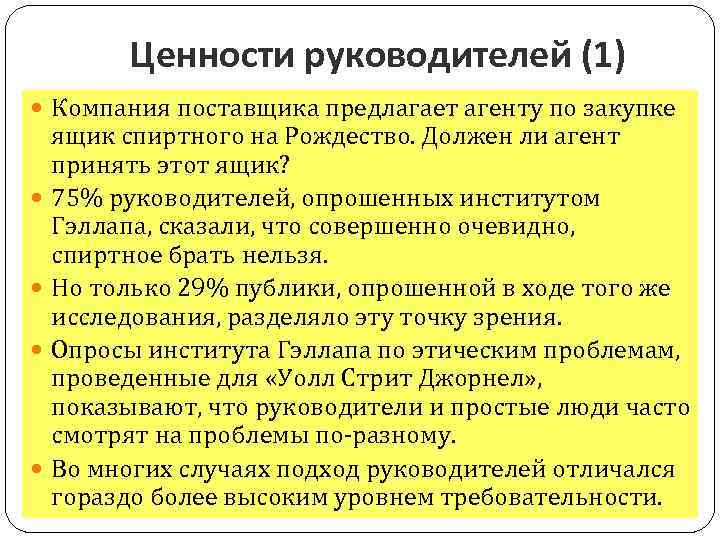 Ценности руководителей (1)

Компания поставщика предлагает агенту по закупке ящик спиртного на Рождество. Должен ли агент принять этот ящик?

75% руководителей, опрошенных институтом Гэллапа, сказали, что совершенно очевидно, спиртное брать нельзя.

Но только 29% публики, опрошенной в ходе того же исследования, разделяло эту точку зрения.

Опросы института Гэллапа по этическим проблемам, проведенные для «Уолл Стрит Джорнел», показывают, что руководители и простые люди часто смотрят на проблемы по-разному.

Во многих случаях подход руководителей отличался гораздо более высоким уровнем требовательности.